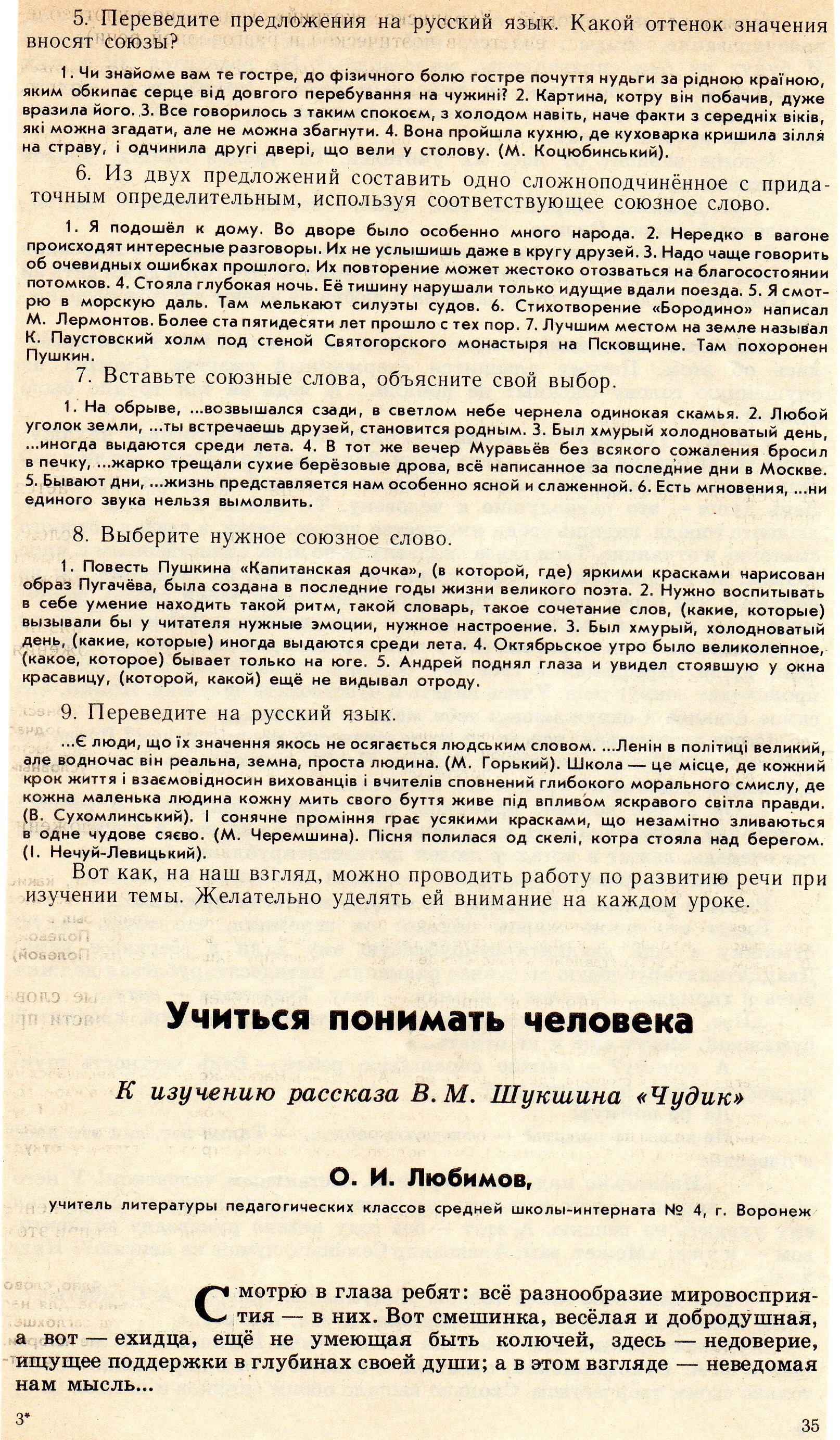 5. Переведите предложения на русский язык. Какой оттенок значения вносят союзы?

1. Чи знайоме вам те гостре, до фізичного болю гостре почуття нудьги за рідною країною, яким обкипає серце від довгого перебування на чужині? 2. Картина, котру він побачив, дуже вразила його. 3. Все говорилось з таким спокоєм, з холодом навіть, наче факти з середніх віків, які можна згадати, але не можна збагнути. 4. Вона пройшла кухню, де куховарка кришила зілля на страву, і одчинила другі двері, що вели у столову. (М. Коцюбинський).

6. Из двух предложений составить одно сложноподчинённое с придаточным определительным, используя соответствующее союзное слово.

1. Я подошёл к дому. Во дворе было особенно много народа. 2. Нередко в вагоне происходят интересные разговоры. Их не услышишь даже в кругу друзей. 3. Надо чаще говорить об очевидных ошибках прошлого. Их повторение может жестоко отозваться на благосостоянии потомков. 4. Стояла глубокая ночь. Её тишину нарушали только идущие вдали поезда. 5. Я смотрю в морскую даль. Там мелькают силуэты судов. 6. Стихотворение «Бородино» написал М. Лермонтов. Более ста пятидесяти лет прошло с тех пор. 7. Лучшим местом на земле называл К. Паустовский холм под стеной Святогорского монастыря на Псковщине. Там похоронен Пушкин.

7. Вставьте союзные слова, объясните свой выбор.

1. На обрыве, ...возвышался сзади, в светлом небе чернела одинокая скамья. 2. Любой уголок земли, ...ты встречаешь друзей, становится родным. 3. Был хмурый холодноватый день, ...иногда выдаются среди лета. 4. В тот же вечер Муравьёв без всякого сожаления бросил в печку, ...жарко трещали сухие берёзовые дрова, всё написанное за последние дни в Москве. 5. Бывают дни, ...жизнь представляется нам особенно ясной и слаженной. 6. Есть мгновения, ...ни единого звука нельзя вымолвить.

8. Выберите нужное союзное слово.

1. Повесть Пушкина «Капитанская дочка», (в которой, где) яркими красками нарисован образ Пугачёва, была создана в последние годы жизни великого поэта. 2. Нужно воспитывать в себе умение находить такой ритм, такой словарь, такое сочетание слов, (какие, которые) вызывали бы у читателя нужные эмоции, нужное настроение. 3. Был хмурый, холодноватый день, (какие, которые) иногда выдаются среди лета. 4. Октябрьское утро было великолепное, (какое, которое) бывает только на юге. 5. Андрей поднял глаза и увидел стоявшую у окна красавицу, (которой, какой) ещё не видывал отроду.

9. Переведите на русский язык.

...Є люди, що їх значення якось не осягається людським словом. ...Ленін в політиці великий, але водночас він реальна, земна, проста людина. (М. Горький). Школа — це місце, де кожний крок життя і взаємовідносин вихованців і вчителів сповнений глибокого морального смислу, де кожна маленька людина кожну мить свого буття живе під впливом яскравого світла правди. (В. Сухомлинський). І сонячне проміння грає усякими красками, що незамітно зливаються в одне чудове сяєво. (М. Черемшина). Пісня полилася од скелі, котра стояла над берегом. (І. Нечуй-Левицький).

Вот как, на наш взгляд, можно проводить работу по развитию речи при изучении темы. Желательно уделять ей внимание на каждом уроке.

Учиться понимать человека

К изучению рассказа В. М. Шукшина «Чудик»

О. И. Любимов,

учитель литературы педагогических классов средней школы-интерната № 4, г. Воронеж

Смотрю в глаза ребят: всё разнообразие мировосприятия — в них. Вот смешинка, весёлая и добродушная, а вот — ехидца, ещё не умеющая быть колючей, здесь — недоверие, ищущее поддержки в глубинах своей души; а в этом взгляде — неведомая нам мысль...

3*

35